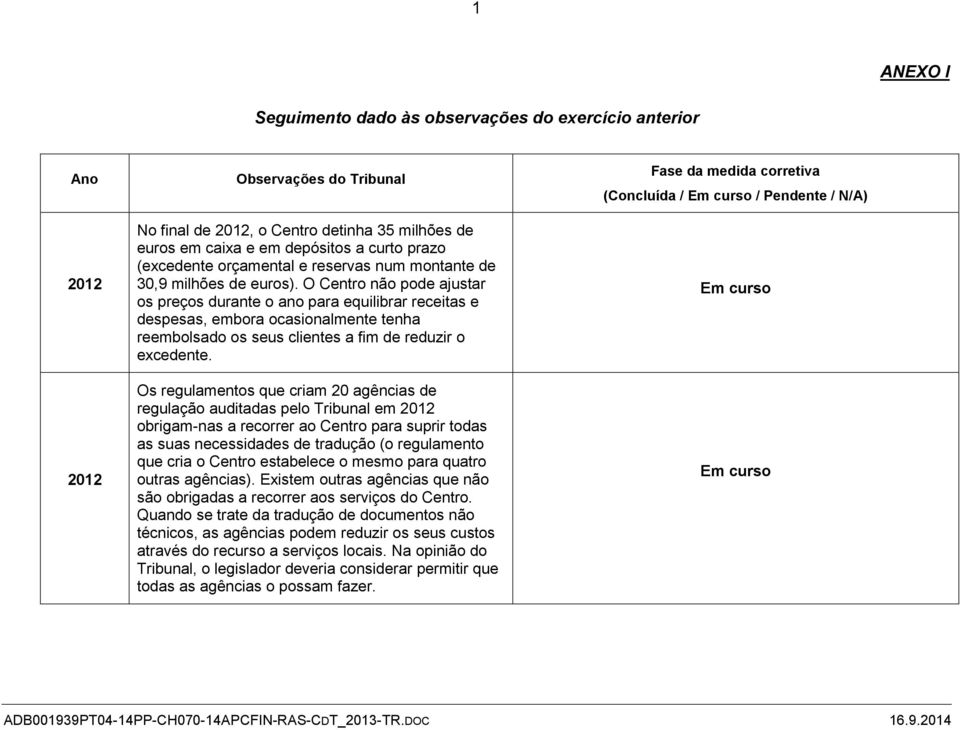 1

ANEXO I

Seguimento dado às observações do exercício anterior

| Ano | Observações do Tribunal | Fase da medida corretiva (Concluída / Em curso / Pendente / N/A) |
|---|---|---|
| 2012 | No final de 2012, o Centro detinha 35 milhões de euros em caixa e em depósitos a curto prazo (excedente orçamental e reservas num montante de 30,9 milhões de euros). O Centro não pode ajustar os preços durante o ano para equilibrar receitas e despesas, embora ocasionalmente tenha reembolsado os seus clientes a fim de reduzir o excedente. | Em curso |
| 2012 | Os regulamentos que criam 20 agências de regulação auditadas pelo Tribunal em 2012 obrigam-nas a recorrer ao Centro para suprir todas as suas necessidades de tradução (o regulamento que cria o Centro estabelece o mesmo para quatro outras agências). Existem outras agências que não são obrigadas a recorrer aos serviços do Centro. Quando se trate da tradução de documentos não técnicos, as agências podem reduzir os seus custos através do recurso a serviços locais. Na opinião do Tribunal, o legislador deveria considerar permitir que todas as agências o possam fazer. | Em curso |

ADB001939PT04-14PP-CH070-14APCFIN-RAS-CDT_2013-TR.DOC 16.9.2014